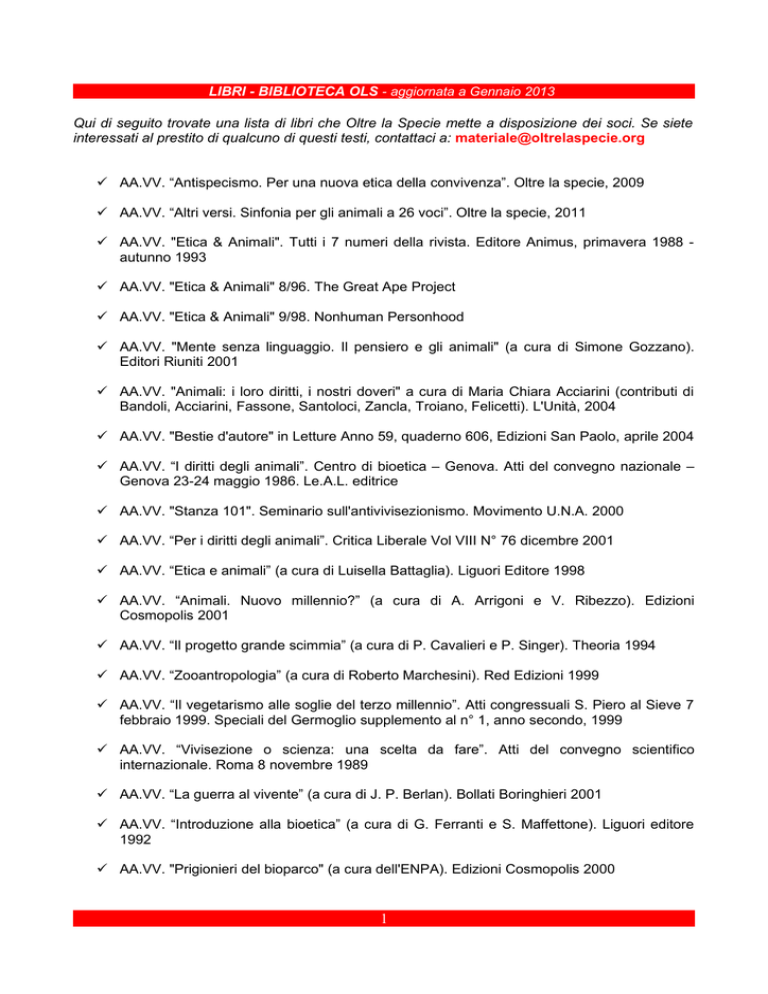 LIBRI - BIBLIOTECA OLS - aggiornata a Gennaio 2013

Qui di seguito trovate una lista di libri che Oltre la Specie mette a disposizione dei soci. Se siete interessati al prestito di qualcuno di questi testi, contattaci a: materiale@oltrelaspecie.org

✓ AA.VV. "Antispecismo. Per una nuova etica della convivenza". Oltre la specie, 2009

✓ AA.VV. "Altri versi. Sinfonia per gli animali a 26 voci". Oltre la specie, 2011

✓ AA.VV. "Etica & Animali". Tutti i 7 numeri della rivista. Editore Animus, primavera 1988 - autunno 1993

✓ AA.VV. "Etica & Animali" 8/96. The Great Ape Project

✓ AA.VV. "Etica & Animali" 9/98. Nonhuman Personhood

✓ AA.VV. "Mente senza linguaggio. Il pensiero e gli animali" (a cura di Simone Gozzano). Editori Riuniti 2001

✓ AA.VV. "Animali: i loro diritti, i nostri doveri" a cura di Maria Chiara Acciarini (contributi di Bandoli, Acciarini, Fassone, Santoloci, Zancla, Troiano, Felicetti). L'Unità, 2004

✓ AA.VV. "Bestie d'autore" in Letture Anno 59, quaderno 606, Edizioni San Paolo, aprile 2004

✓ AA.VV. "I diritti degli animali". Centro di bioetica – Genova. Atti del convegno nazionale – Genova 23-24 maggio 1986. Le.A.L. editrice

✓ AA.VV. "Stanza 101". Seminario sull'antivivisezionismo. Movimento U.N.A. 2000

✓ AA.VV. "Per i diritti degli animali". Critica Liberale Vol VIII N° 76 dicembre 2001

✓ AA.VV. "Etica e animali" (a cura di Luisella Battaglia). Liguori Editore 1998

✓ AA.VV. "Animali. Nuovo millennio?" (a cura di A. Arrigoni e V. Ribezzo). Edizioni Cosmopolis 2001

✓ AA.VV. "Il progetto grande scimmia" (a cura di P. Cavalieri e P. Singer). Theoria 1994

✓ AA.VV. "Zooantropologia" (a cura di Roberto Marchesini). Red Edizioni 1999

✓ AA.VV. "Il vegetarismo alle soglie del terzo millennio". Atti congressuali S. Piero al Sieve 7 febbraio 1999. Speciali del Germoglio supplemento al n° 1, anno secondo, 1999

✓ AA.VV. "Vivisezione o scienza: una scelta da fare". Atti del convegno scientifico internazionale. Roma 8 novembre 1989

✓ AA.VV. "La guerra al vivente" (a cura di J. P. Berlan). Bollati Boringhieri 2001

✓ AA.VV. "Introduzione alla bioetica" (a cura di G. Ferranti e S. Maffettone). Liguori editore 1992

✓ AA.VV. "Prigionieri del bioparco" (a cura dell'ENPA). Edizioni Cosmopolis 2000

1